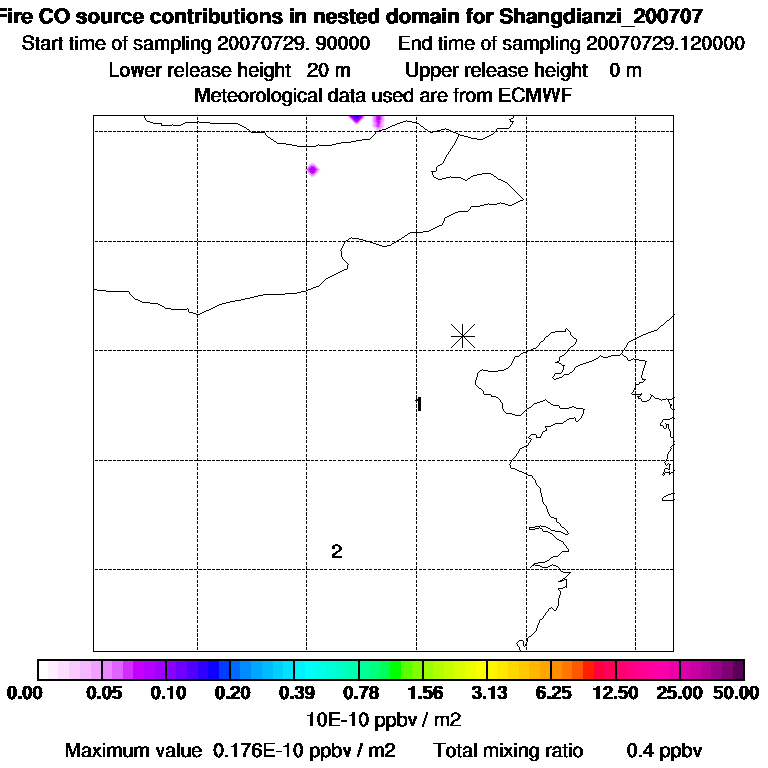 Fire CO source contributions in nested domain for Shangdianzi_200707
Start time of sampling 20070729. 90000    End time of sampling 20070729.120000
Lower release height  20 m    Upper release height  0 m
Meteorological data used are from ECMWF

1

2

0.00  0.05  0.10  0.20  0.39  0.78  1.56  3.13  6.25  12.50  25.00  50.00
10E-10 ppbv / m2
Maximum value  0.176E-10 ppbv / m2    Total mixing ratio    0.4 ppbv